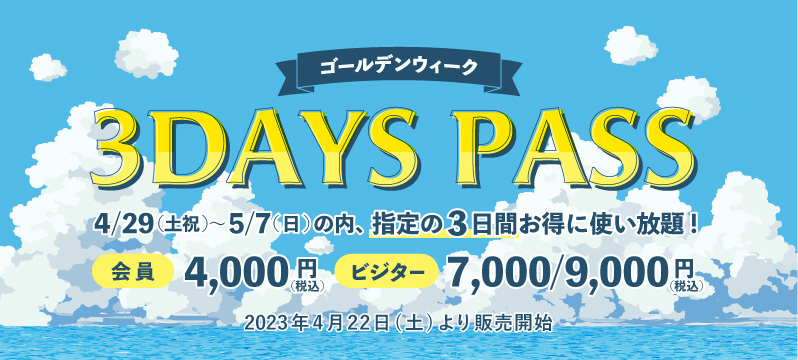 ゴールデンウィーク

3DAYS PASS

4/29（土祝）～5/7（日）の内、指定の3日間お得に使い放題！

会員 4,000円（税込） ビジター 7,000/9,000円（税込）

2023年4月22日（土）より販売開始